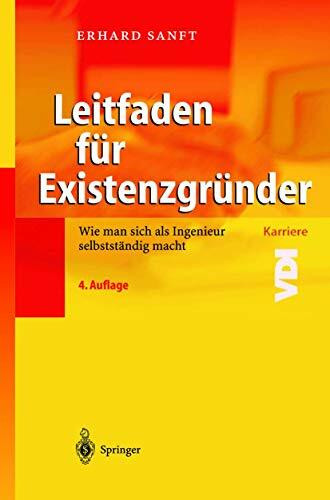 ERHARD SANFT

Leitfaden für Existenzgründer

Wie man sich als Ingenieur selbstständig macht

Karriere

VDI

4. Auflage

Springer